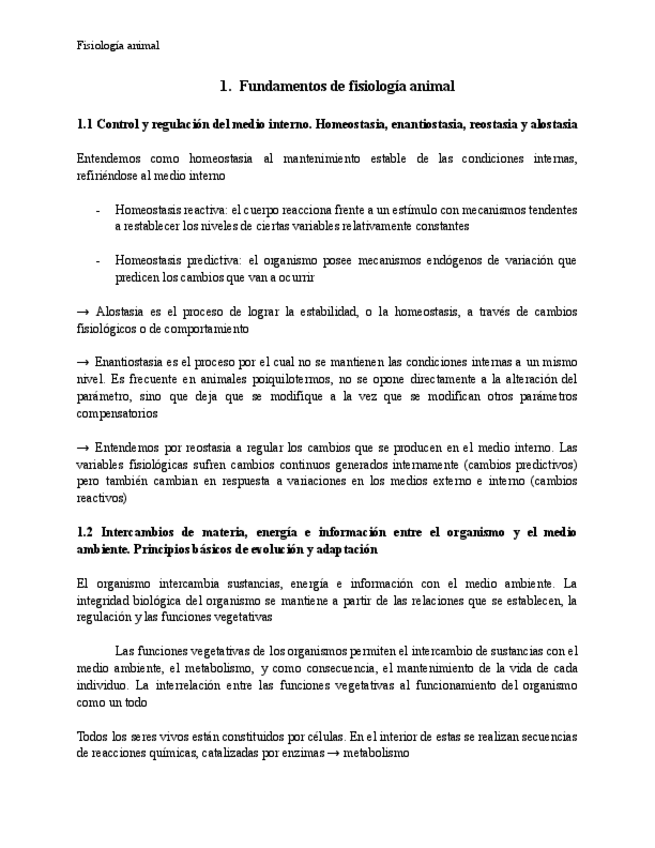 Fisiología animal

1. Fundamentos de fisiología animal

1.1 Control y regulación del medio interno. Homeostasia, enantiostasia, reostasia y alostasia

Entendemos como homeostasia al mantenimiento estable de las condiciones internas, refiriéndose al medio interno

- Homeostasis reactiva: el cuerpo reacciona frente a un estímulo con mecanismos tendentes a restablecer los niveles de ciertas variables relativamente constantes

- Homeostasis predictiva: el organismo posee mecanismos endógenos de variación que predicen los cambios que van a ocurrir

→ Alostasia es el proceso de lograr la estabilidad, o la homeostasis, a través de cambios fisiológicos o de comportamiento

→ Enantiostasia es el proceso por el cual no se mantienen las condiciones internas a un mismo nivel. Es frecuente en animales poiquilotermos, no se opone directamente a la alteración del parámetro, sino que deja que se modifique a la vez que se modifican otros parámetros compensatorios

→ Entendemos por reostasia a regular los cambios que se producen en el medio interno. Las variables fisiológicas sufren cambios continuos generados internamente (cambios predictivos) pero también cambian en respuesta a variaciones en los medios externo e interno (cambios reactivos)

1.2 Intercambios de materia, energía e información entre el organismo y el medio ambiente. Principios básicos de evolución y adaptación

El organismo intercambia sustancias, energía e información con el medio ambiente. La integridad biológica del organismo se mantiene a partir de las relaciones que se establecen, la regulación y las funciones vegetativas

Las funciones vegetativas de los organismos permiten el intercambio de sustancias con el medio ambiente, el metabolismo, y como consecuencia, el mantenimiento de la vida de cada individuo. La interrelación entre las funciones vegetativas al funcionamiento del organismo como un todo

Todos los seres vivos están constituidos por células. En el interior de estas se realizan secuencias de reacciones químicas, catalizadas por enzimas → metabolismo